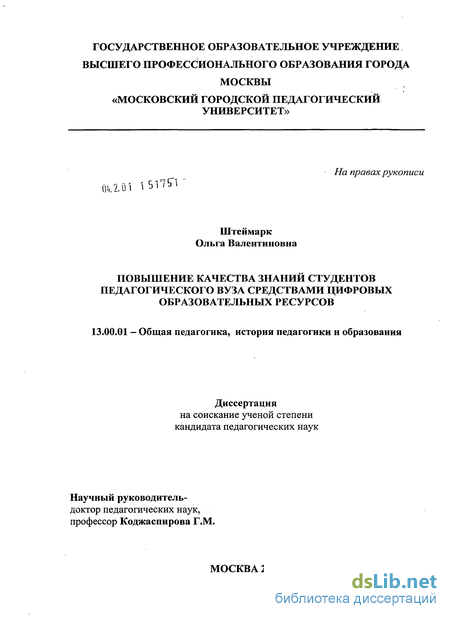 ГОСУДАРСТВЕННОЕ ОБРАЗОВАТЕЛЬНОЕ УЧРЕЖДЕНИЕ ВЫСШЕГО ПРОФЕССИОНАЛЬНОГО ОБРАЗОВАНИЯ ГОРОДА МОСКВЫ «МОСКОВСКИЙ ГОРОДСКОЙ ПЕДАГОГИЧЕСКИЙ УНИВЕРСИТЕТ»

На правах рукописи

04.2.01 151751

Штеймарк
Ольга Валентиновна

ПОВЫШЕНИЕ КАЧЕСТВА ЗНАНИЙ СТУДЕНТОВ ПЕДАГОГИЧЕСКОГО ВУЗА СРЕДСТВАМИ ЦИФРОВЫХ ОБРАЗОВАТЕЛЬНЫХ РЕСУРСОВ

13.00.01 – Общая педагогика, история педагогики и образования

Диссертация
на соискание ученой степени
кандидата педагогических наук

Научный руководитель-
доктор педагогических наук,
профессор Коджаспирова Г.М.

МОСКВА 2

dsLib.net
библиотека диссертаций